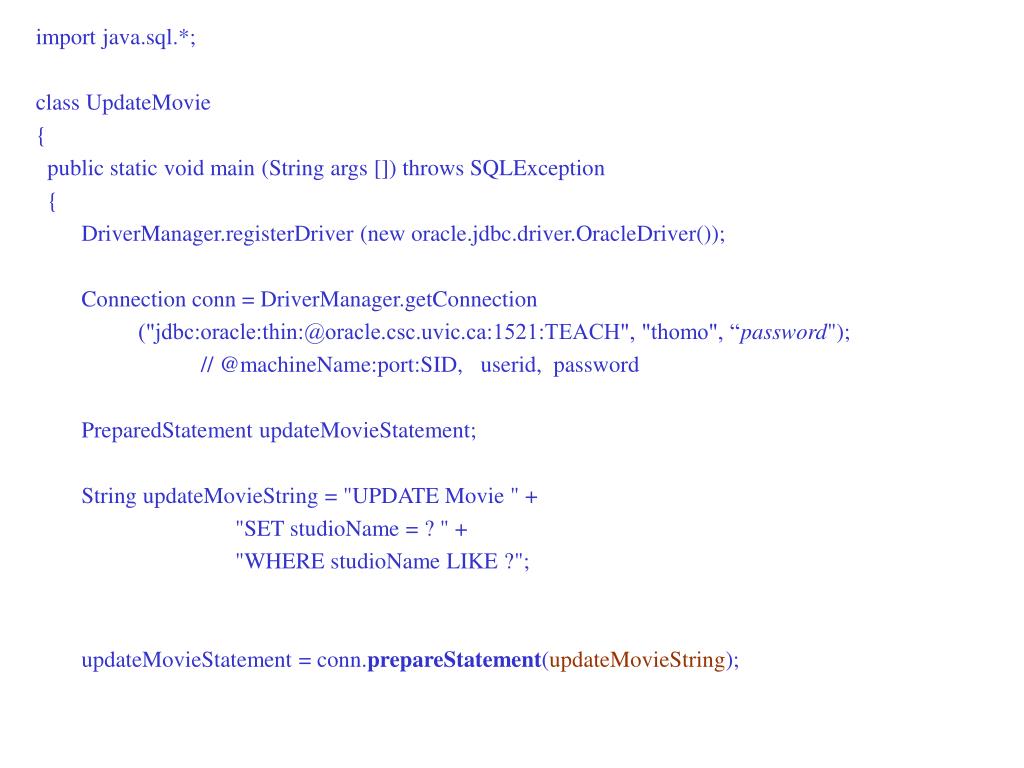 import java.sql.*;

class UpdateMovie
{
  public static void main (String args []) throws SQLException
  {
        DriverManager.registerDriver (new oracle.jdbc.driver.OracleDriver());

        Connection conn = DriverManager.getConnection
                ("jdbc:oracle:thin:@oracle.csc.uvic.ca:1521:TEACH", "thomo", “password");
                        // @machineName:port:SID,   userid,  password

        PreparedStatement updateMovieStatement;

        String updateMovieString = "UPDATE Movie " +
                            "SET studioName = ? " +
                            "WHERE studioName LIKE ?";


        updateMovieStatement = conn.prepareStatement(updateMovieString);